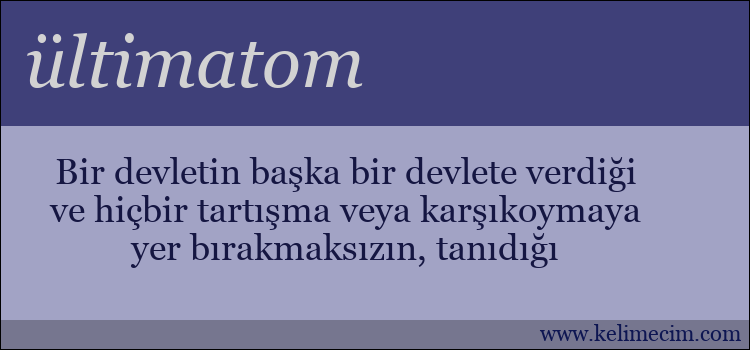 ültimatom

Bir devletin başka bir devlete verdiği ve hiçbir tartışma veya karşıkoymaya yer bırakmaksızın, tanıdığı

www.kelimecim.com